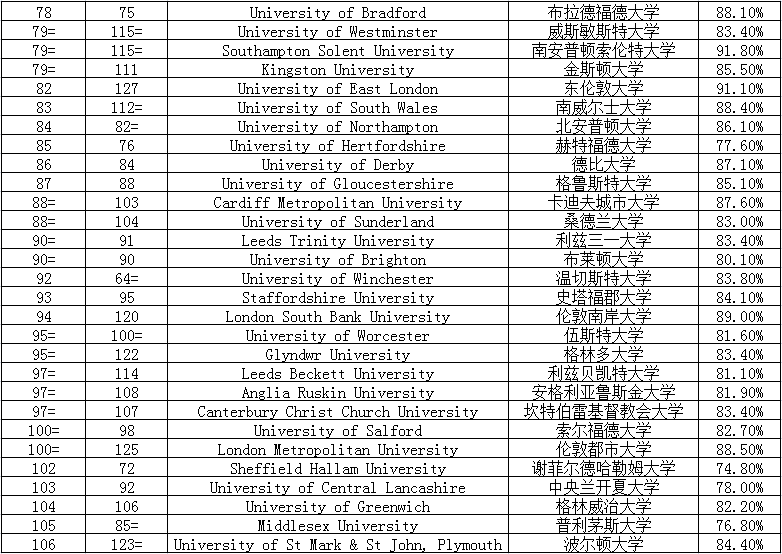 | | | | | |
|---|---|---|---|---|
| 78 | 75 | University of Bradford | 布拉德福德大学 | 88.10% |
| 79= | 115= | University of Westminster | 威斯敏斯特大学 | 83.40% |
| 79= | 115= | Southampton Solent University | 南安普顿索伦特大学 | 91.80% |
| 79= | 111 | Kingston University | 金斯顿大学 | 85.50% |
| 82 | 127 | University of East London | 东伦敦大学 | 91.10% |
| 83 | 112= | University of South Wales | 南威尔士大学 | 88.40% |
| 84 | 82= | University of Northampton | 北安普顿大学 | 86.10% |
| 85 | 76 | University of Hertfordshire | 赫特福德大学 | 77.60% |
| 86 | 84 | University of Derby | 德比大学 | 87.10% |
| 87 | 88 | University of Gloucestershire | 格鲁斯特大学 | 85.10% |
| 88= | 103 | Cardiff Metropolitan University | 卡迪夫城市大学 | 87.60% |
| 88= | 104 | University of Sunderland | 桑德兰大学 | 83.00% |
| 90= | 91 | Leeds Trinity University | 利兹三一大学 | 83.40% |
| 90= | 90 | University of Brighton | 布莱顿大学 | 80.10% |
| 92 | 64= | University of Winchester | 温切斯特大学 | 83.80% |
| 93 | 95 | Staffordshire University | 史塔福郡大学 | 84.10% |
| 94 | 120 | London South Bank University | 伦敦南岸大学 | 89.00% |
| 95= | 100= | University of Worcester | 伍斯特大学 | 81.60% |
| 95= | 122 | Glyndwr University | 格林多大学 | 83.40% |
| 97= | 114 | Leeds Beckett University | 利兹贝凯特大学 | 81.10% |
| 97= | 108 | Anglia Ruskin University | 安格利亚鲁斯金大学 | 81.90% |
| 97= | 107 | Canterbury Christ Church University | 坎特伯雷基督教会大学 | 83.40% |
| 100= | 98 | University of Salford | 索尔福德大学 | 82.70% |
| 100= | 125 | London Metropolitan University | 伦敦都市大学 | 88.50% |
| 102 | 72 | Sheffield Hallam University | 谢菲尔德哈勒姆大学 | 74.80% |
| 103 | 92 | University of Central Lancashire | 中央兰开夏大学 | 78.00% |
| 104 | 106 | University of Greenwich | 格林威治大学 | 82.20% |
| 105 | 85= | Middlesex University | 普利茅斯大学 | 76.80% |
| 106 | 123= | University of St Mark & St John, Plymouth | 波尔顿大学 | 84.40% |